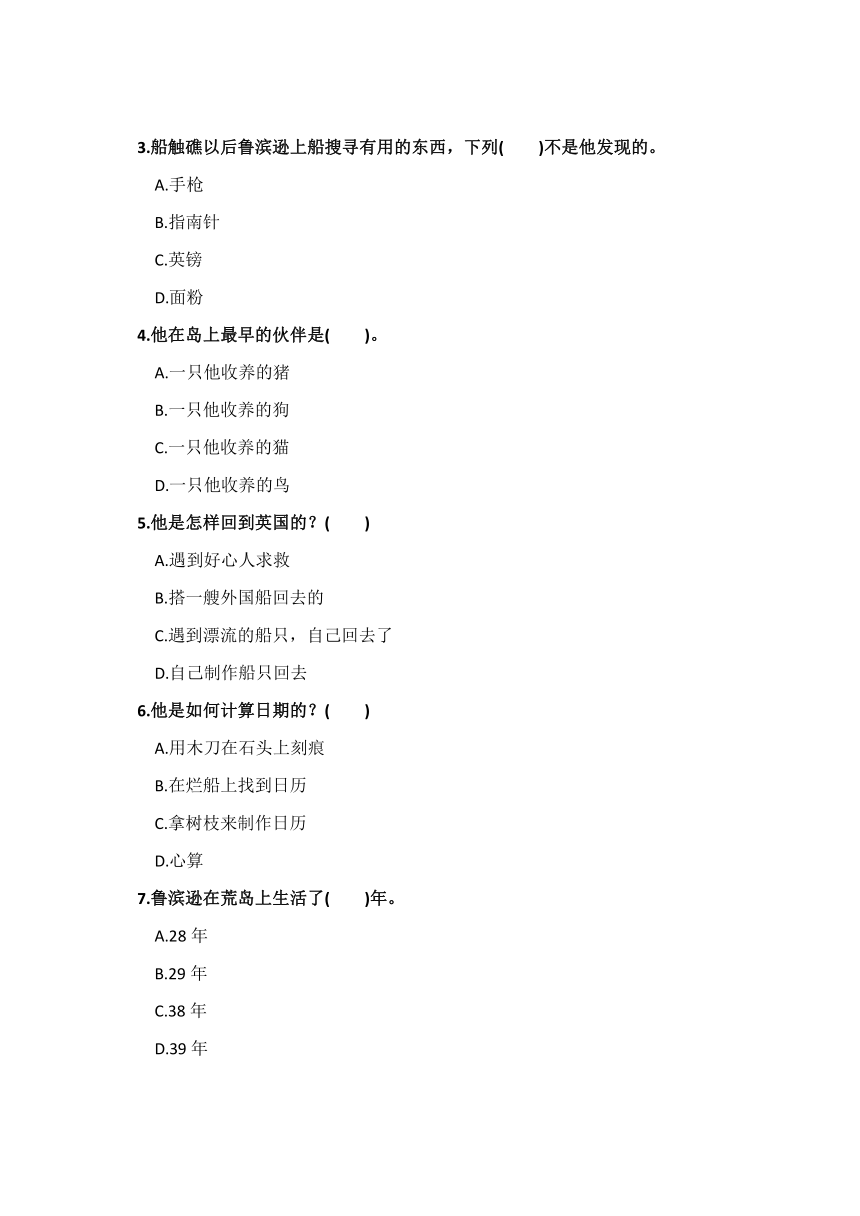 3.船触礁以后鲁滨逊上船搜寻有用的东西，下列(　　)不是他发现的。

A.手枪

B.指南针

C.英镑

D.面粉

4.他在岛上最早的伙伴是(　　)。

A.一只他收养的猪

B.一只他收养的狗

C.一只他收养的猫

D.一只他收养的鸟

5.他是怎样回到英国的？(　　)

A.遇到好心人求救

B.搭一艘外国船回去的

C.遇到漂流的船只，自己回去了

D.自己制作船只回去

6.他是如何计算日期的？(　　)

A.用木刀在石头上刻痕

B.在烂船上找到日历

C.拿树枝来制作日历

D.心算

7.鲁滨逊在荒岛上生活了(　　)年。

A.28 年

B.29 年

C.38 年

D.39 年